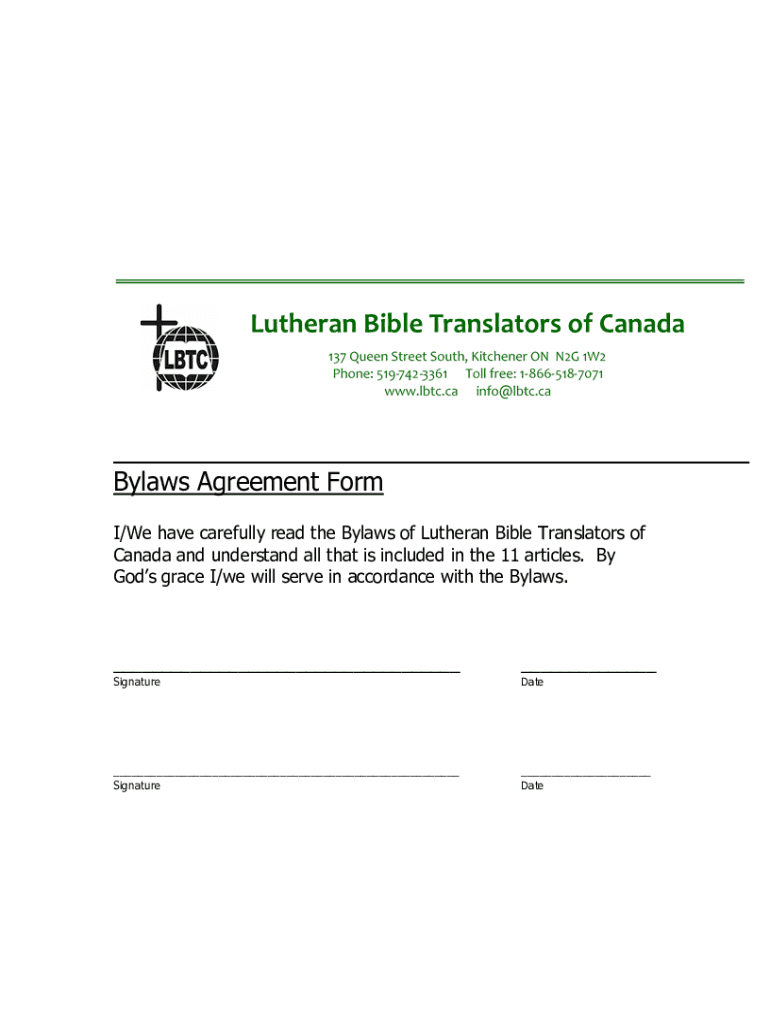 LBTC

Lutheran Bible Translators of Canada

137 Queen Street South, Kitchener ON N2G 1W2
Phone: 519-742-3361 Toll free: 1-866-518-7071
www.lbtc.ca info@lbtc.ca

Bylaws Agreement Form

I/We have carefully read the Bylaws of Lutheran Bible Translators of Canada and understand all that is included in the 11 articles. By God's grace I/we will serve in accordance with the Bylaws.

Signature

Date

Signature

Date